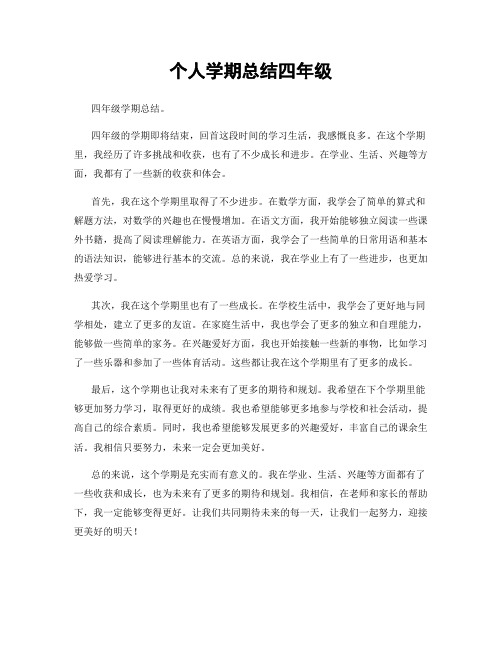 个人学期总结四年级

四年级学期总结。

四年级的学期即将结束，回首这段时间的学习生活，我感慨良多。在这个学期里，我经历了许多挑战和收获，也有了不少成长和进步。在学业、生活、兴趣等方面，我都有了一些新的收获和体会。

首先，我在这个学期里取得了不少进步。在数学方面，我学会了简单的算式和解题方法，对数学的兴趣也在慢慢增加。在语文方面，我开始能够独立阅读一些课外书籍，提高了阅读理解能力。在英语方面，我学会了一些简单的日常用语和基本的语法知识，能够进行基本的交流。总的来说，我在学业上有了一些进步，也更加热爱学习。

其次，我在这个学期里也有了一些成长。在学校生活中，我学会了更好地与同学相处，建立了更多的友谊。在家庭生活中，我也学会了更多的独立和自理能力，能够做一些简单的家务。在兴趣爱好方面，我也开始接触一些新的事物，比如学习了一些乐器和参加了一些体育活动。这些都让我在这个学期里有了更多的成长。

最后，这个学期也让我对未来有了更多的期待和规划。我希望在下个学期里能够更加努力学习，取得更好的成绩。我也希望能够更多地参与学校和社会活动，提高自己的综合素质。同时，我也希望能够发展更多的兴趣爱好，丰富自己的课余生活。我相信只要努力，未来一定会更加美好。

总的来说，这个学期是充实而有意义的。我在学业、生活、兴趣等方面都有了一些收获和成长，也为未来有了更多的期待和规划。我相信，在老师和家长的帮助下，我一定能够变得更好。让我们共同期待未来的每一天，让我们一起努力，迎接更美好的明天！